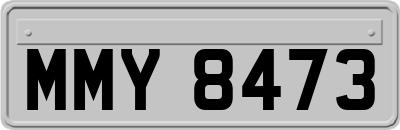 MMY 8473